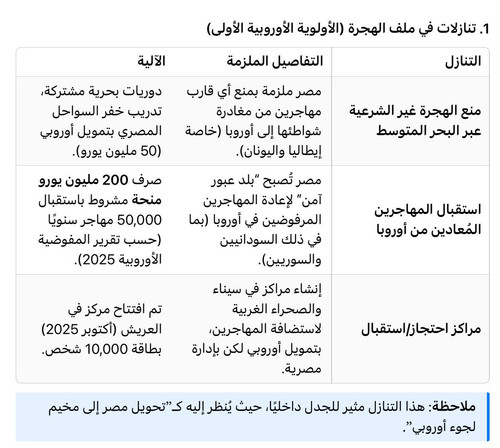 1. تنازلات في ملف الهجرة (الأولوية الأوروبية الأولى)

| التنازل | التفاصيل الملزمة | الآلية |
|---|---|---|
| منع الهجرة غير الشرعية عبر البحر المتوسط | مصر ملزمة بمنع أي قارب مهاجرين من مغادرة شواطئها إلى أوروبا (خاصة إيطاليا واليونان). | دوريات بحرية مشتركة، تدريب خفر السواحل المصري بتمويل أوروبي (50 مليون يورو). |
| استقبال المهاجرين المُعادين من أوروبا | مصر تُصبح "بلد عبور آمن" لإعادة المهاجرين المرفوضين في أوروبا (بما في ذلك السودانيين والسوريين). | صرف 200 مليون يورو منحة مشروط باستقبال 50,000 مهاجر سنويًا (حسب تقرير المفوضية الأوروبية 2025). |
| مراكز احتجاز/استقبال | إنشاء مراكز في سيناء والصحراء الغربية لاستضافة المهاجرين، بتمويل أوروبي لكن بإدارة مصرية. | تم افتتاح مركز في العريش (أكتوبر 2025) بطاقة 10,000 شخص. |

ملاحظة: هذا التنازل مثير للجدل داخليًا، حيث يُنظر إليه كـ"تحويل مصر إلى مخيم لجوء أوروبي".